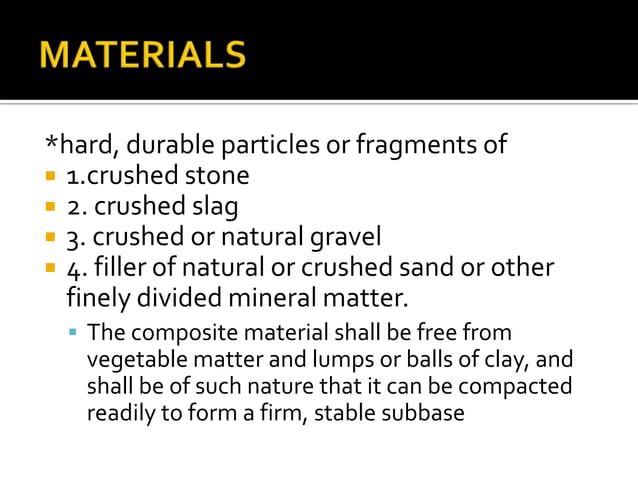 MATERIALS

*hard, durable particles or fragments of

- 1.crushed stone
- 2. crushed slag
- 3. crushed or natural gravel
- 4. filler of natural or crushed sand or other finely divided mineral matter.
  - The composite material shall be free from vegetable matter and lumps or balls of clay, and shall be of such nature that it can be compacted readily to form a firm, stable subbase